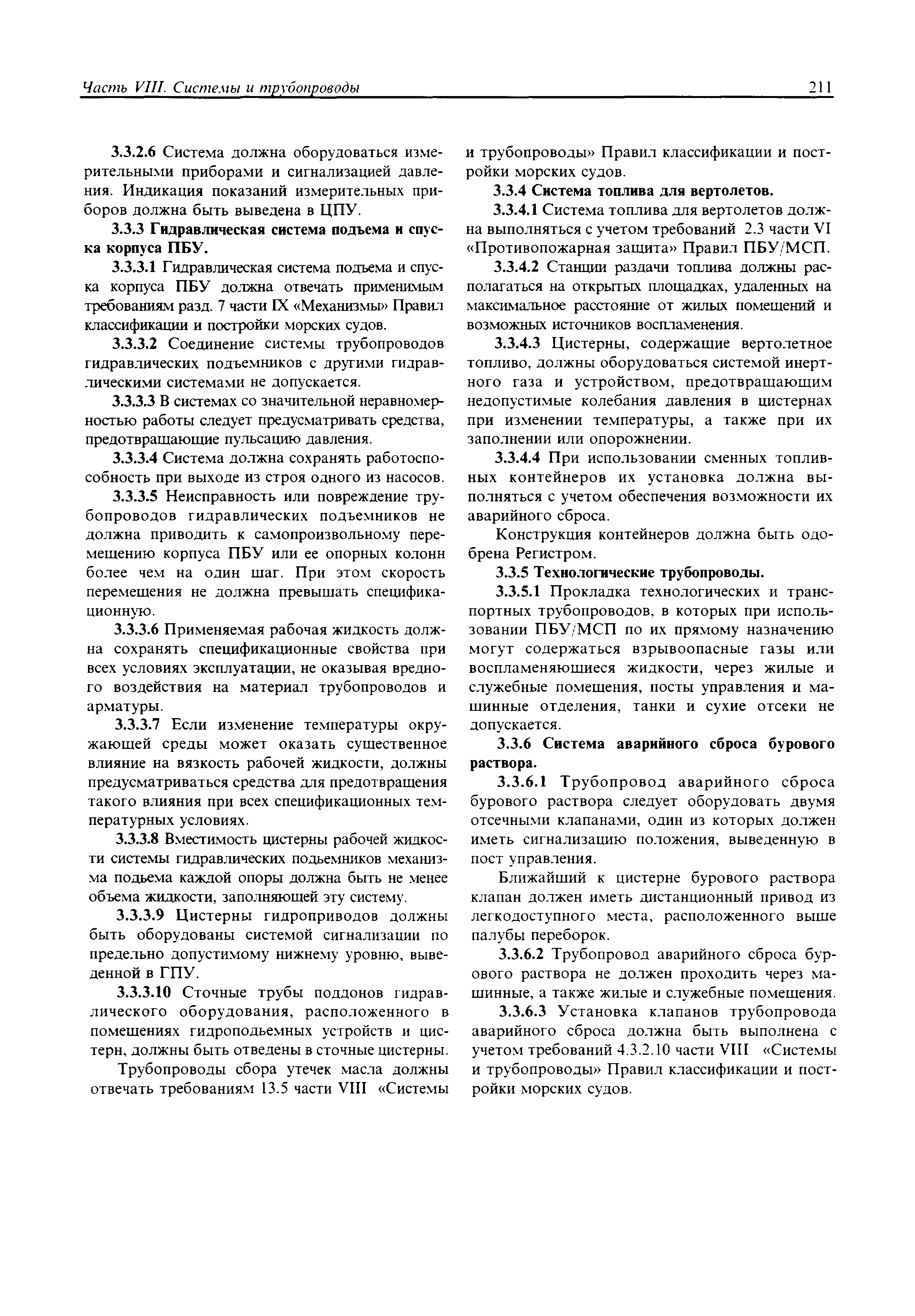 Часть VIII. Системы и трубопроводы 211

3.3.2.6 Система должна оборудоваться измерительными приборами и сигнализацией давления. Индикация показаний измерительных приборов должна быть выведена в ЦПУ.

3.3.3 Гидравлическая система подъема и спуска корпуса ПБУ.

3.3.3.1 Гидравлическая система подъема и спуска корпуса ПБУ должна отвечать применимым требованиям разд. 7 части IX «Механизмы» Правил классификации и постройки морских судов.

3.3.3.2 Соединение системы трубопроводов гидравлических подъемников с другими гидравлическими системами не допускается.

3.3.3.3 В системах со значительной неравномерностью работы следует предусматривать средства, предотвращающие пульсацию давления.

3.3.3.4 Система должна сохранять работоспособность при выходе из строя одного из насосов.

3.3.3.5 Неисправность или повреждение трубопроводов гидравлических подъемников не должна приводить к самопроизвольному перемещению корпуса ПБУ или ее опорных колонн более чем на один шаг. При этом скорость перемещения не должна превышать спецификационную.

3.3.3.6 Применяемая рабочая жидкость должна сохранять спецификационные свойства при всех условиях эксплуатации, не оказывая вредного воздействия на материал трубопроводов и арматуры.

3.3.3.7 Если изменение температуры окружающей среды может оказать существенное влияние на вязкость рабочей жидкости, должны предусматриваться средства для предотвращения такого влияния при всех спецификационных температурных условиях.

3.3.3.8 Вместимость цистерны рабочей жидкости системы гидравлических подьемников механизма подьема каждой опоры должна быть не менее объема жидкости, заполняющей эту систему.

3.3.3.9 Цистерны гидроприводов должны быть оборудованы системой сигнализации по предельно допустимому нижнему уровню, выведенной в ГПУ.

3.3.3.10 Сточные трубы поддонов гидравлического оборудования, расположенного в помещениях гидроподьемных устройств и цистерн, должны быть отведены в сточные цистерны.

Трубопроводы сбора утечек масла должны отвечать требованиям 13.5 части VIII «Системы и трубопроводы» Правил классификации и постройки морских судов.

3.3.4 Система топлива для вертолетов.

3.3.4.1 Система топлива для вертолетов должна выполняться с учетом требований 2.3 части VI «Противопожарная защита» Правил ПБУ/МСП.

3.3.4.2 Станции раздачи топлива должны располагаться на открытых площадках, удаленных на максимальное расстояние от жилых помещений и возможных источников воспламенения.

3.3.4.3 Цистерны, содержащие вертолетное топливо, должны оборудоваться системой инертного газа и устройством, предотвращающим недопустимые колебания давления в цистернах при изменении температуры, а также при их заполнении или опорожнении.

3.3.4.4 При использовании сменных топливных контейнеров их установка должна выполняться с учетом обеспечения возможности их аварийного сброса.

Конструкция контейнеров должна быть одобрена Регистром.

3.3.5 Технологические трубопроводы.

3.3.5.1 Прокладка технологических и транспортных трубопроводов, в которых при использовании ПБУ/МСП по их прямому назначению могут содержаться взрывоопасные газы или воспламеняющиеся жидкости, через жилые и служебные помещения, посты управления и машинные отделения, танки и сухие отсеки не допускается.

3.3.6 Система аварийного сброса бурового раствора.

3.3.6.1 Трубопровод аварийного сброса бурового раствора следует оборудовать двумя отсечными клапанами, один из которых должен иметь сигнализацию положения, выведенную в пост управления.

Ближайший к цистерне бурового раствора клапан должен иметь дистанционный привод из легкодоступного места, расположенного выше палубы переборок.

3.3.6.2 Трубопровод аварийного сброса бурового раствора не должен проходить через машинные, а также жилые и служебные помещения.

3.3.6.3 Установка клапанов трубопровода аварийного сброса должна быть выполнена с учетом требований 4.3.2.10 части VIII «Системы и трубопроводы» Правил классификации и постройки морских судов.